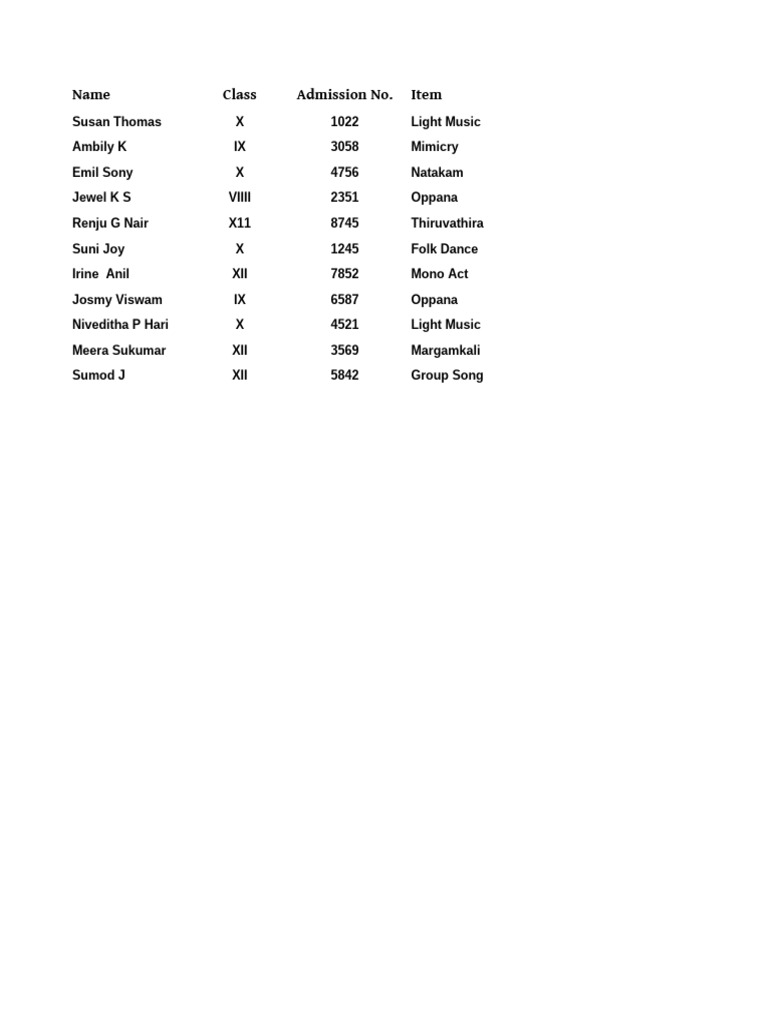 | Name | Class | Admission No. | Item |
|---|---|---|---|
| Susan Thomas | X | 1022 | Light Music |
| Ambily K | IX | 3058 | Mimicry |
| Emil Sony | X | 4756 | Natakam |
| Jewel K S | VIIII | 2351 | Oppana |
| Renju G Nair | X11 | 8745 | Thiruvathira |
| Suni Joy | X | 1245 | Folk Dance |
| Irine Anil | XII | 7852 | Mono Act |
| Josmy Viswam | IX | 6587 | Oppana |
| Niveditha P Hari | X | 4521 | Light Music |
| Meera Sukumar | XII | 3569 | Margamkali |
| Sumod J | XII | 5842 | Group Song |